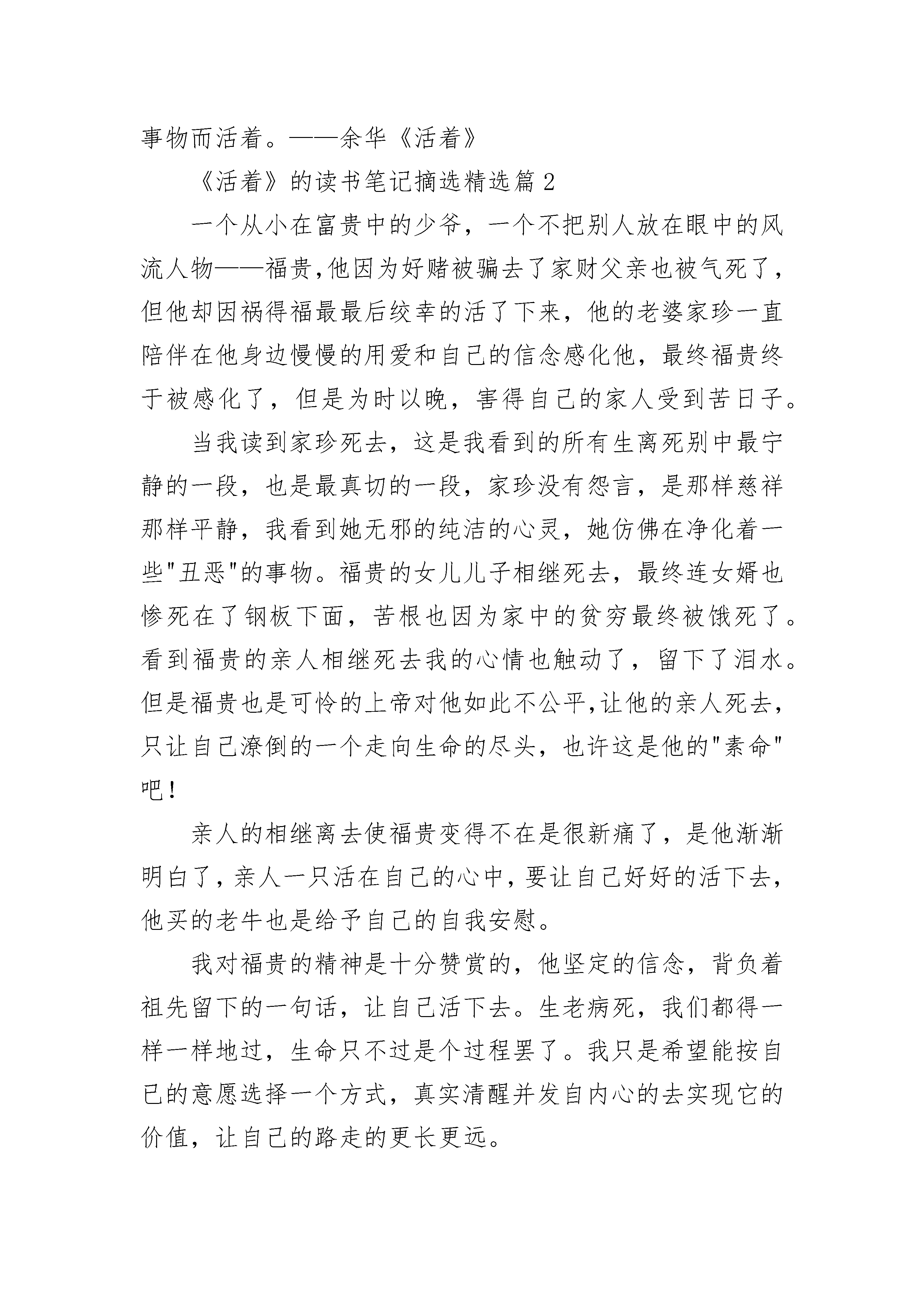 事物而活着。——余华《活着》

《活着》的读书笔记摘选精选篇2

一个从小在富贵中的少爷，一个不把别人放在眼中的风流人物——福贵,他因为好赌被骗去了家财父亲也被气死了，但他却因祸得福最最后绞幸的活了下来，他的老婆家珍一直陪伴在他身边慢慢的用爱和自己的信念感化他，最终福贵终于被感化了，但是为时以晚，害得自己的家人受到苦日子。

当我读到家珍死去，这是我看到的所有生离死别中最宁静的一段，也是最真切的一段，家珍没有怨言，是那样慈祥那样平静，我看到她无邪的纯洁的心灵，她仿佛在净化着一些"丑恶"的事物。福贵的女儿儿子相继死去，最终连女婿也惨死在了钢板下面，苦根也因为家中的贫穷最终被饿死了。看到福贵的亲人相继死去我的心情也触动了，留下了泪水。但是福贵也是可怜的上帝对他如此不公平,让他的亲人死去，只让自己潦倒的一个走向生命的尽头，也许这是他的"素命"吧！

亲人的相继离去使福贵变得不在是很新痛了，是他渐渐明白了，亲人一只活在自己的心中，要让自己好好的活下去，他买的老牛也是给予自己的自我安慰。

我对福贵的精神是十分赞赏的，他坚定的信念，背负着祖先留下的一句话，让自己活下去。生老病死，我们都得一样一样地过，生命只不过是个过程罢了。我只是希望能按自己的意愿选择一个方式，真实清醒并发自内心的去实现它的价值，让自己的路走的更长更远。